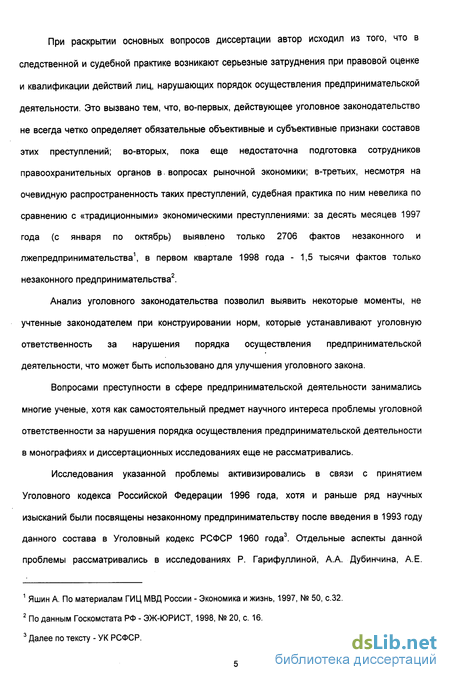 При раскрытии основных вопросов диссертации автор исходил из того, что в следственной и судебной практике возникают серьезные затруднения при правовой оценке и квалификации действий лиц, нарушающих порядок осуществления предпринимательской деятельности. Это вызвано тем, что, во-первых, действующее уголовное законодательство не всегда четко определяет обязательные объективные и субъективные признаки составов этих преступлений; во-вторых, пока еще недостаточна подготовка сотрудников правоохранительных органов в вопросах рыночной экономики; в-третьих, несмотря на очевидную распространенность таких преступлений, судебная практика по ним невелика по сравнению с «традиционными» экономическими преступлениями: за десять месяцев 1997 года (с января по октябрь) выявлено только 2706 фактов незаконного и лжепредпринимательства$^1$, в первом квартале 1998 года - 1,5 тысячи фактов только незаконного предпринимательства$^2$.

Анализ уголовного законодательства позволил выявить некоторые моменты, не учтенные законодателем при конструировании норм, которые устанавливают уголовную ответственность за нарушения порядка осуществления предпринимательской деятельности, что может быть использовано для улучшения уголовного закона.

Вопросами преступности в сфере предпринимательской деятельности занимались многие ученые, хотя как самостоятельный предмет научного интереса проблемы уголовной ответственности за нарушения порядка осуществления предпринимательской деятельности в монографиях и диссертационных исследованиях еще не рассматривались.

Исследования указанной проблемы активизировались в связи с принятием Уголовного кодекса Российской Федерации 1996 года, хотя и раньше ряд научных изысканий были посвящены незаконному предпринимательству после введения в 1993 году данного состава в Уголовный кодекс РСФСР 1960 года$^3$. Отдельные аспекты данной проблемы рассматривались в исследованиях Р. Гарифуллиной, А.А. Дубинчина, А.Е.

$^1$ Яшин А. По материалам ГИЦ МВД России - Экономика и жизнь, 1997, № 50, с.32.

$^2$ По данным Госкомстата РФ - ЭЖ-ЮРИСТ, 1998, № 20, с. 16.

$^3$ Далее по тексту - УК РСФСР.

5

dsLib.net
библиотека диссертаций